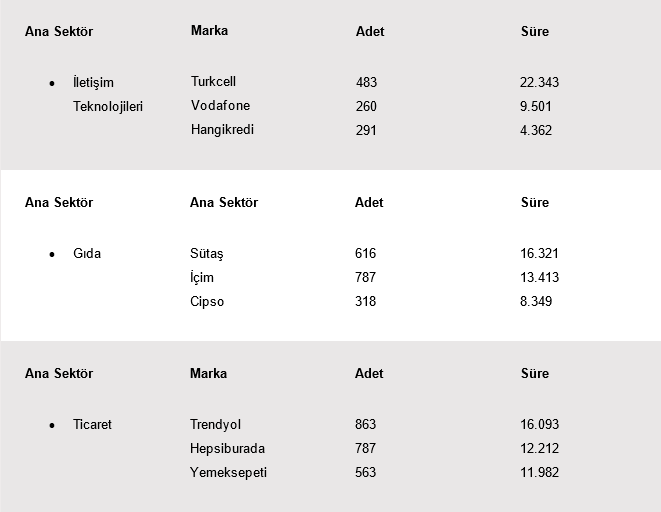 | Ana Sektör | Marka | Adet | Süre |
|---|---|---|---|
| • İletişim Teknolojileri | Turkcell | 483 | 22.343 |
| | Vodafone | 260 | 9.501 |
| | Hangikredi | 291 | 4.362 |

| Ana Sektör | Ana Sektör | Adet | Süre |
|---|---|---|---|
| • Gıda | Sütaş | 616 | 16.321 |
| | İçim | 787 | 13.413 |
| | Cipso | 318 | 8.349 |

| Ana Sektör | Marka | Adet | Süre |
|---|---|---|---|
| • Ticaret | Trendyol | 863 | 16.093 |
| | Hepsiburada | 787 | 12.212 |
| | Yemeksepeti | 563 | 11.982 |